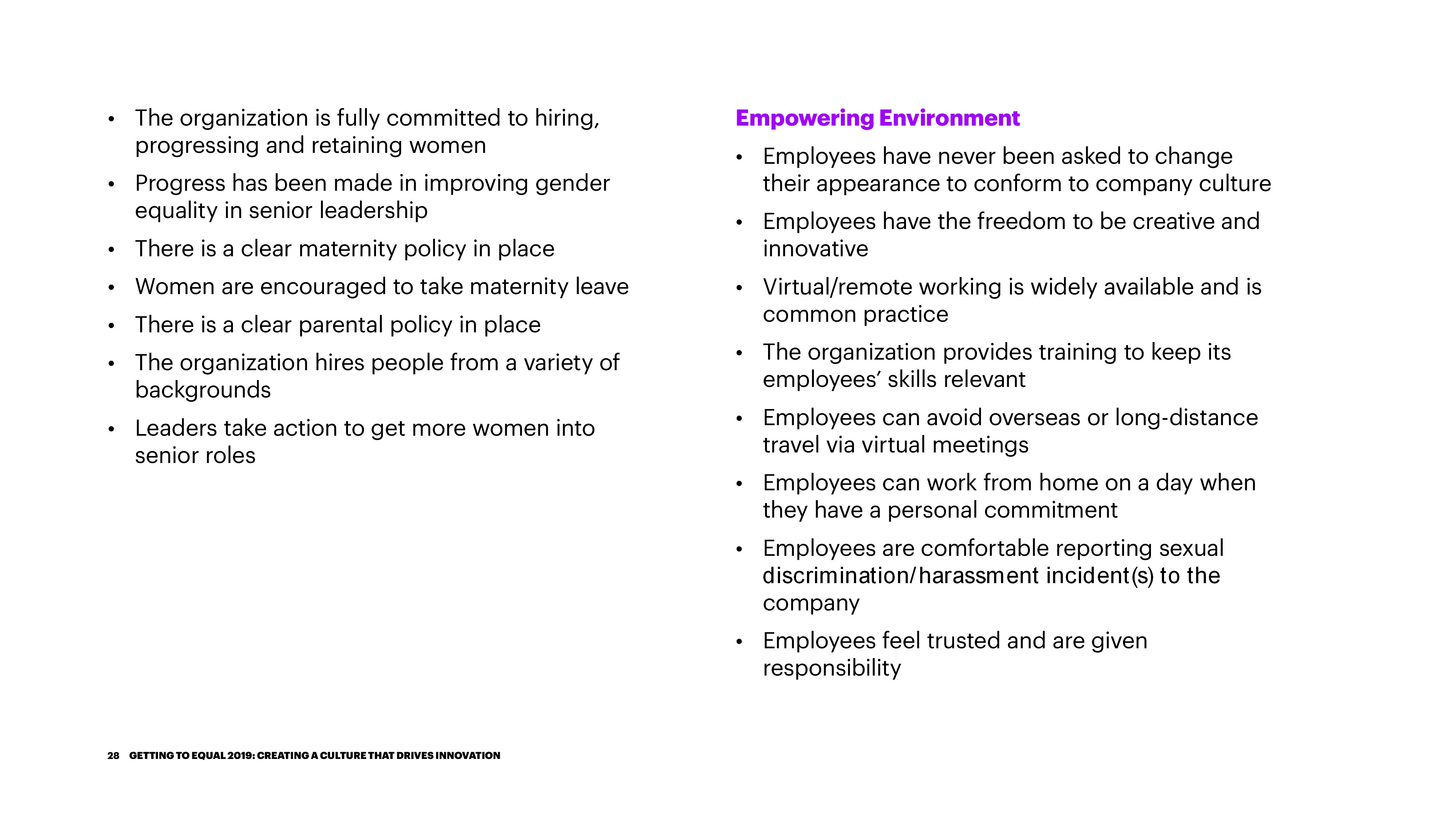 • The organization is fully committed to hiring, progressing and retaining women
• Progress has been made in improving gender equality in senior leadership
• There is a clear maternity policy in place
• Women are encouraged to take maternity leave
• There is a clear parental policy in place
• The organization hires people from a variety of backgrounds
• Leaders take action to get more women into senior roles

Empowering Environment
• Employees have never been asked to change their appearance to conform to company culture
• Employees have the freedom to be creative and innovative
• Virtual/remote working is widely available and is common practice
• The organization provides training to keep its employees' skills relevant
• Employees can avoid overseas or long-distance travel via virtual meetings
• Employees can work from home on a day when they have a personal commitment
• Employees are comfortable reporting sexual discrimination/harassment incident(s) to the company
• Employees feel trusted and are given responsibility

28 GETTING TO EQUAL 2019: CREATING A CULTURE THAT DRIVES INNOVATION